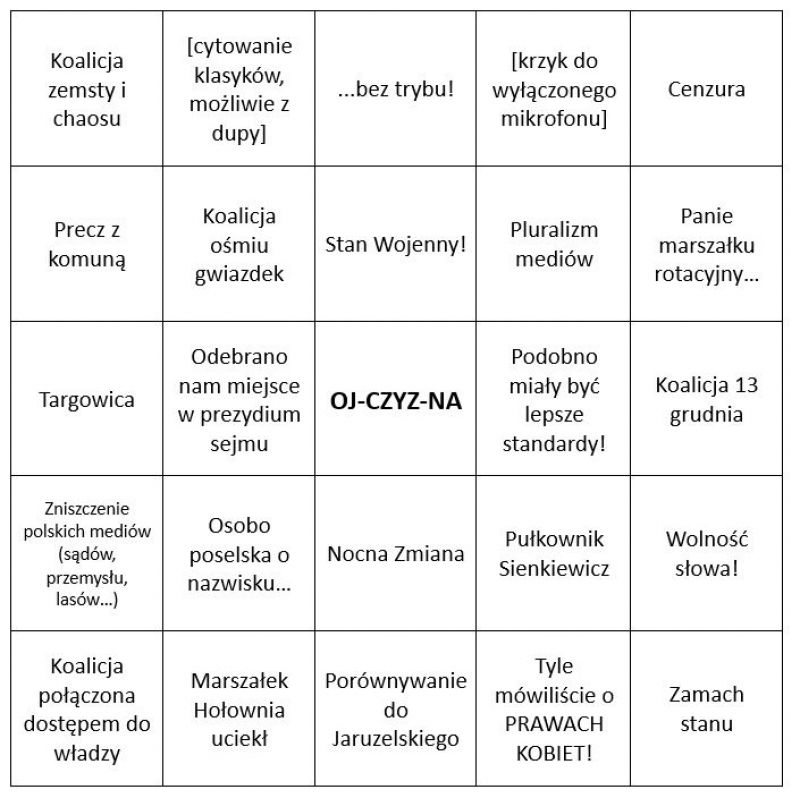 | Koalicja zemsty i chaosu | [cytowanie klasyków, możliwie z dupy] | ...bez trybu! | [krzyk do wyłączonego mikrofonu] | Cenzura |
|---|---|---|---|---|
| Precz z komuną | Koalicja ośmiu gwiazdek | Stan Wojenny! | Pluralizm mediów | Panie marszałku rotacyjny... |
| Targowica | Odebrano nam miejsce w prezydium sejmu | OJ-CZYZ-NA | Podobno miały być lepsze standardy! | Koalicja 13 grudnia |
| Zniszczenie polskich mediów (sądów, przemysłu, lasów...) | Osobo poselska o nazwisku... | Nocna Zmiana | Pułkownik Sienkiewicz | Wolność słowa! |
| Koalicja połączona dostępem do władzy | Marszałek Hołownia uciekł | Porównywanie do Jaruzelskiego | Tyle mówiliście o PRAWACH KOBIET! | Zamach stanu |